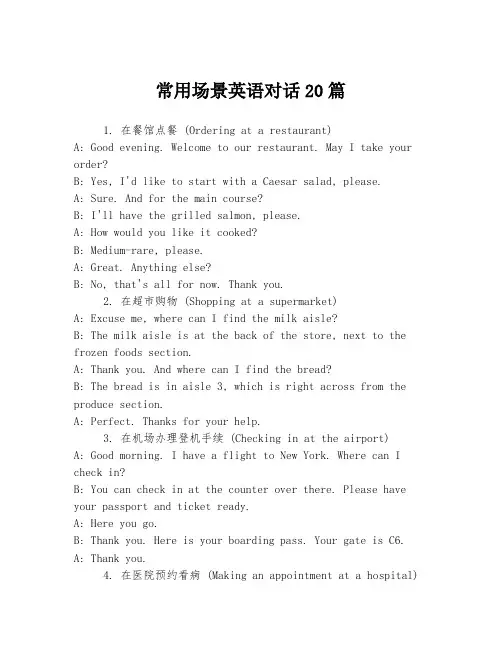 常用场景英语对话20篇

1. 在餐馆点餐 (Ordering at a restaurant)
A: Good evening. Welcome to our restaurant. May I take your order?
B: Yes, I'd like to start with a Caesar salad, please.
A: Sure. And for the main course?
B: I'll have the grilled salmon, please.
A: How would you like it cooked?
B: Medium-rare, please.
A: Great. Anything else?
B: No, that's all for now. Thank you.
2. 在超市购物 (Shopping at a supermarket)
A: Excuse me, where can I find the milk aisle?
B: The milk aisle is at the back of the store, next to the frozen foods section.
A: Thank you. And where can I find the bread?
B: The bread is in aisle 3, which is right across from the produce section.
A: Perfect. Thanks for your help.
3. 在机场办理登机手续 (Checking in at the airport)
A: Good morning. I have a flight to New York. Where can I check in?
B: You can check in at the counter over there. Please have your passport and ticket ready.
A: Here you go.
B: Thank you. Here is your boarding pass. Your gate is C6.
A: Thank you.
4. 在医院预约看病 (Making an appointment at a hospital)